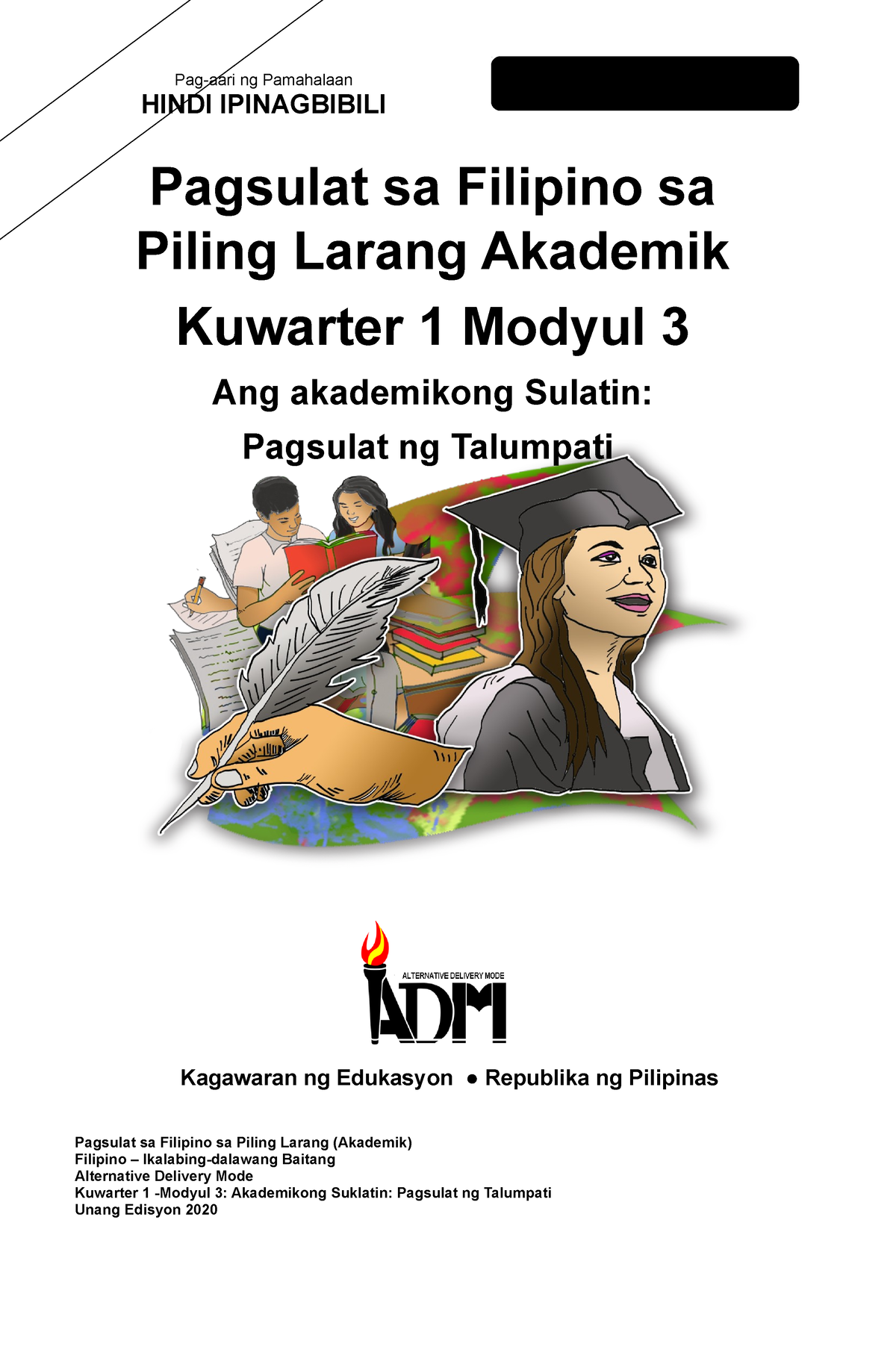 Pag-aari ng Pamahalaan
HINDI IPINAGBIBILI

Pagsulat sa Filipino sa Piling Larang Akademik
Kuwarter 1 Modyul 3

Ang akademikong Sulatin:
Pagsulat ng Talumpati

ALTERNATIVE DELIVERY MODE
ADM

Kagawaran ng Edukasyon ● Republika ng Pilipinas

Pagsulat sa Filipino sa Piling Larang (Akademik)
Filipino – Ikalabing-dalawang Baitang
Alternative Delivery Mode
Kuwarter 1 -Modyul 3: Akademikong Suklatin: Pagsulat ng Talumpati
Unang Edisyon 2020